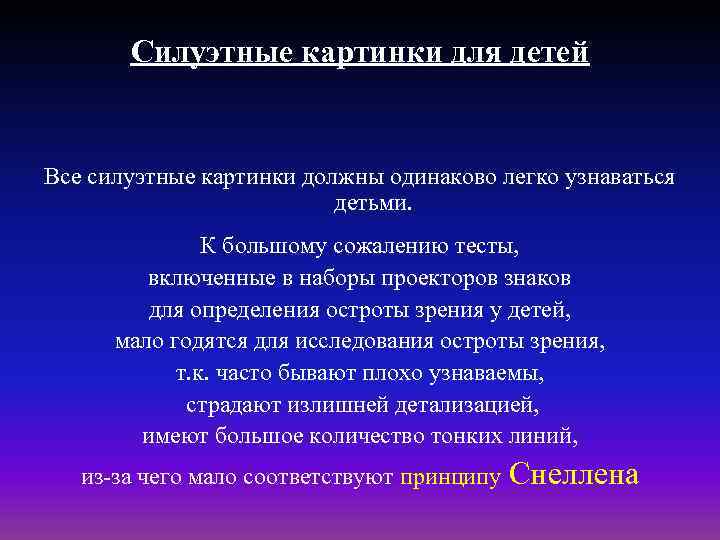 Силуэтные картинки для детей

Все силуэтные картинки должны одинаково легко узнаваться детьми.

К большому сожалению тесты, включенные в наборы проекторов знаков для определения остроты зрения у детей, мало годятся для исследования остроты зрения, т.к. часто бывают плохо узнаваемы, страдают излишней детализацией, имеют большое количество тонких линий, из-за чего мало соответствуют принципу Снеллена